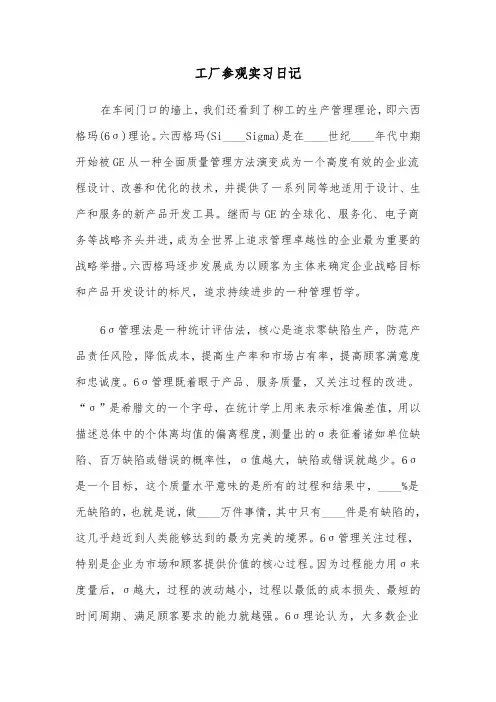 工厂参观实习日记

在车间门口的墙上，我们还看到了柳工的生产管理理论，即六西格玛(6σ)理论。六西格玛(Si____Sigma)是在____世纪____年代中期开始被GE从一种全面质量管理方法演变成为一个高度有效的企业流程设计、改善和优化的技术，并提供了一系列同等地适用于设计、生产和服务的新产品开发工具。继而与GE的全球化、服务化、电子商务等战略齐头并进，成为全世界上追求管理卓越性的企业最为重要的战略举措。六西格玛逐步发展成为以顾客为主体来确定企业战略目标和产品开发设计的标尺，追求持续进步的一种管理哲学。

6σ管理法是一种统计评估法，核心是追求零缺陷生产，防范产品责任风险，降低成本，提高生产率和市场占有率，提高顾客满意度和忠诚度。6σ管理既着眼于产品、服务质量，又关注过程的改进。“σ”是希腊文的一个字母，在统计学上用来表示标准偏差值，用以描述总体中的个体离均值的偏离程度，测量出的σ表征着诸如单位缺陷、百万缺陷或错误的概率性，σ值越大，缺陷或错误就越少。6σ是一个目标，这个质量水平意味的是所有的过程和结果中，____%是无缺陷的，也就是说，做____万件事情，其中只有____件是有缺陷的，这几乎趋近到人类能够达到的最为完美的境界。6σ管理关注过程，特别是企业为市场和顾客提供价值的核心过程。因为过程能力用σ来度量后，σ越大，过程的波动越小，过程以最低的成本损失、最短的时间周期、满足顾客要求的能力就越强。6σ理论认为，大多数企业